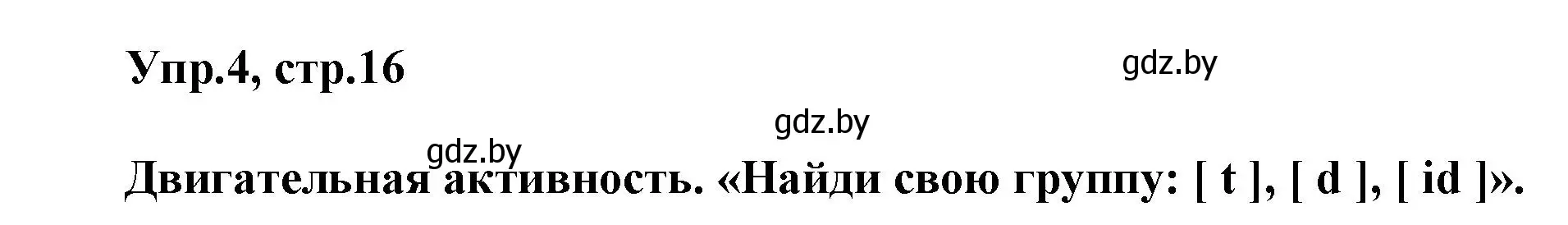 Упр.4, стр.16

gdz.by

gdz.by

gdz.by

Двигательная активность. «Найди свою группу: [ t ], [ d ], [ id ]».